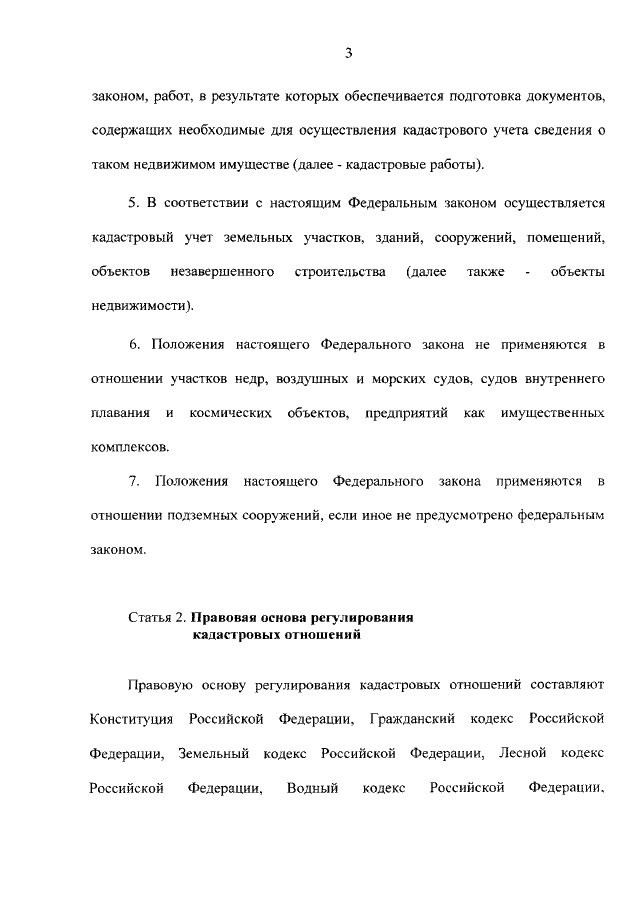 3

законом, работ, в результате которых обеспечивается подготовка документов, содержащих необходимые для осуществления кадастрового учета сведения о таком недвижимом имуществе (далее - кадастровые работы).

5. В соответствии с настоящим Федеральным законом осуществляется кадастровый учет земельных участков, зданий, сооружений, помещений, объектов незавершенного строительства (далее также - объекты недвижимости).

6. Положения настоящего Федерального закона не применяются в отношении участков недр, воздушных и морских судов, судов внутреннего плавания и космических объектов, предприятий как имущественных комплексов.

7. Положения настоящего Федерального закона применяются в отношении подземных сооружений, если иное не предусмотрено федеральным законом.

Статья 2. Правовая основа регулирования кадастровых отношений

Правовую основу регулирования кадастровых отношений составляют Конституция Российской Федерации, Гражданский кодекс Российской Федерации, Земельный кодекс Российской Федерации, Лесной кодекс Российской Федерации, Водный кодекс Российской Федерации,